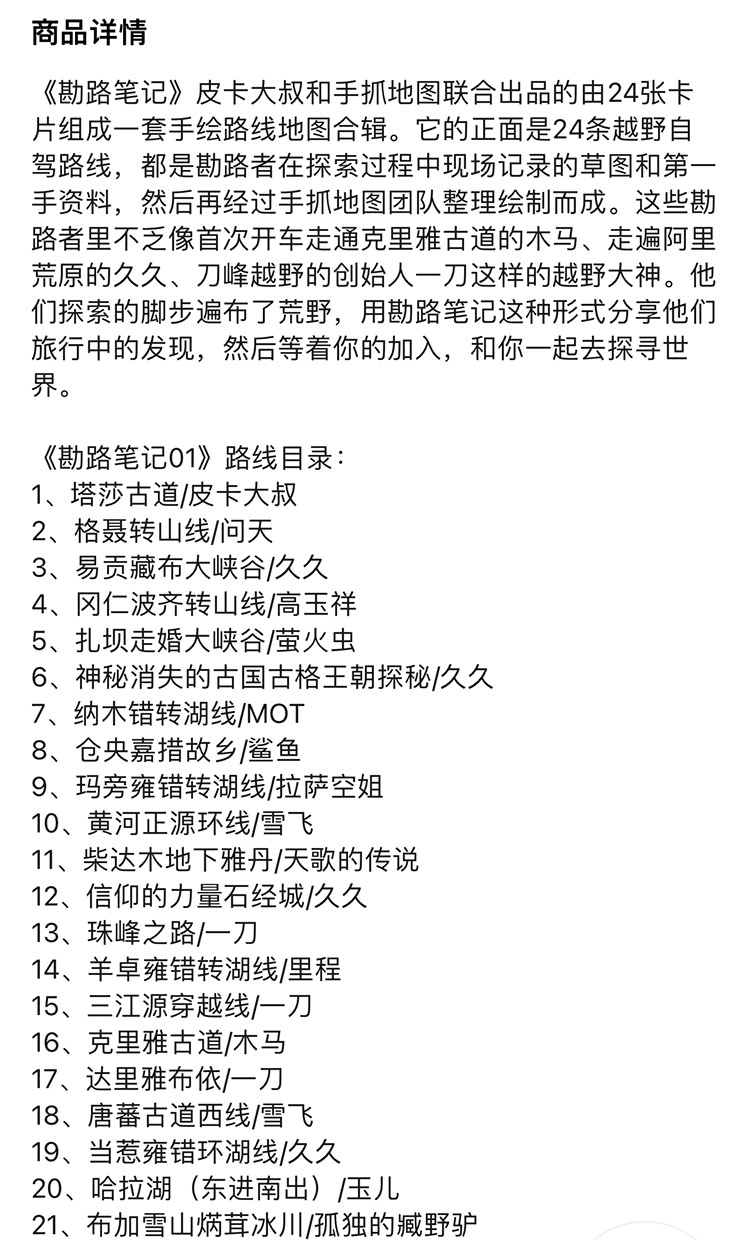 商品详情

《勘路笔记》皮卡大叔和手抓地图联合出品的由24张卡片组成一套手绘路线地图合辑。它的正面是24条越野自驾路线，都是勘路者在探索过程中现场记录的草图和第一手资料，然后再经过手抓地图团队整理绘制而成。这些勘路者里不乏像首次开车走通克里雅古道的木马、走遍阿里荒原的久久、刀峰越野的创始人一刀这样的越野大神。他们探索的脚步遍布了荒野，用勘路笔记这种形式分享他们旅行中的发现，然后等着你的加入，和你一起去探寻世界。

《勘路笔记01》路线目录：
1、塔莎古道/皮卡大叔
2、格聂转山线/问天
3、易贡藏布大峡谷/久久
4、冈仁波齐转山线/高玉祥
5、扎坝走婚大峡谷/萤火虫
6、神秘消失的古国古格王朝探秘/久久
7、纳木错转湖线/MOT
8、仓央嘉措故乡/鲨鱼
9、玛旁雍错转湖线/拉萨空姐
10、黄河正源环线/雪飞
11、柴达木地下雅丹/天歌的传说
12、信仰的力量石经城/久久
13、珠峰之路/一刀
14、羊卓雍错转湖线/里程
15、三江源穿越线/一刀
16、克里雅古道/木马
17、达里雅布依/一刀
18、唐蕃古道西线/雪飞
19、当惹雍错环湖线/久久
20、哈拉湖（东进南出）/玉儿
21、布加雪山炳茸冰川/孤独的臧野驴